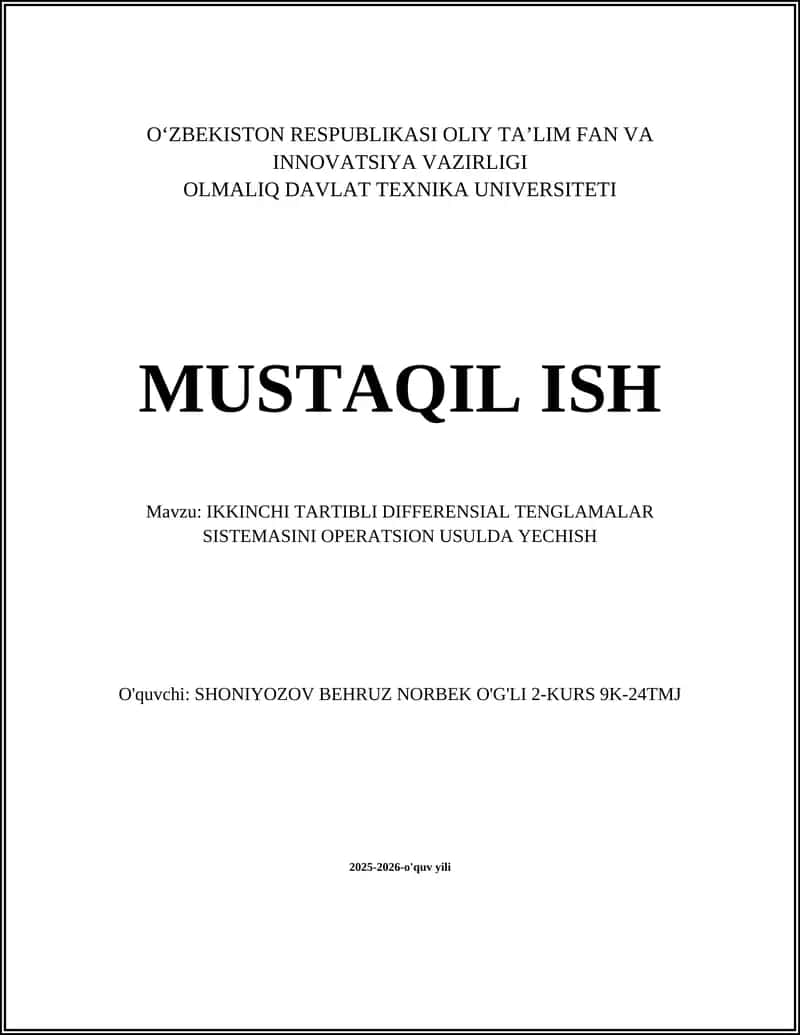 O‘ZBEKISTON RESPUBLIKASI OLIY TA’LIM FAN VA INNOVATSIYA VAZIRLIGI
OLMALIQ DAVLAT TEXNIKA UNIVERSITETI

MUSTAQIL ISH

Mavzu: IKKINCHI TARTIBLI DIFFERENSIAL TENGLAMALAR SISTEMASINI OPERATSION USULDA YECHISH

O'quvchi: SHONIYOZOV BEHRUZ NORBEK O'G'LI 2-KURS 9K-24TMJ

2025-2026-o'quv yili